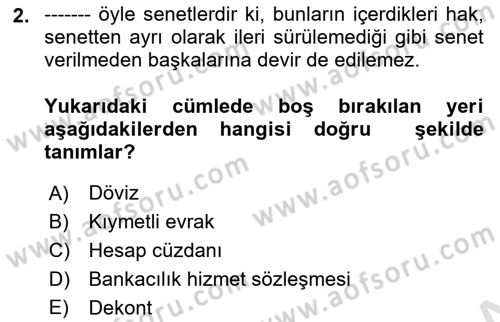 2. ------- öyle senetlerdir ki, bunların içerdikleri hak, senetten ayrı olarak ileri sürülemediği gibi senet verilmeden başkalarına devir de edilemez.

Yukarıdaki cümlede boş bırakılan yeri aşağıdakilerden hangisi doğru şekilde tanımlar?

A) Döviz
B) Kıymetli evrak
C) Hesap cüzdanı
D) Bankacılık hizmet sözleşmesi
E) Dekont

www.aofsoru.com